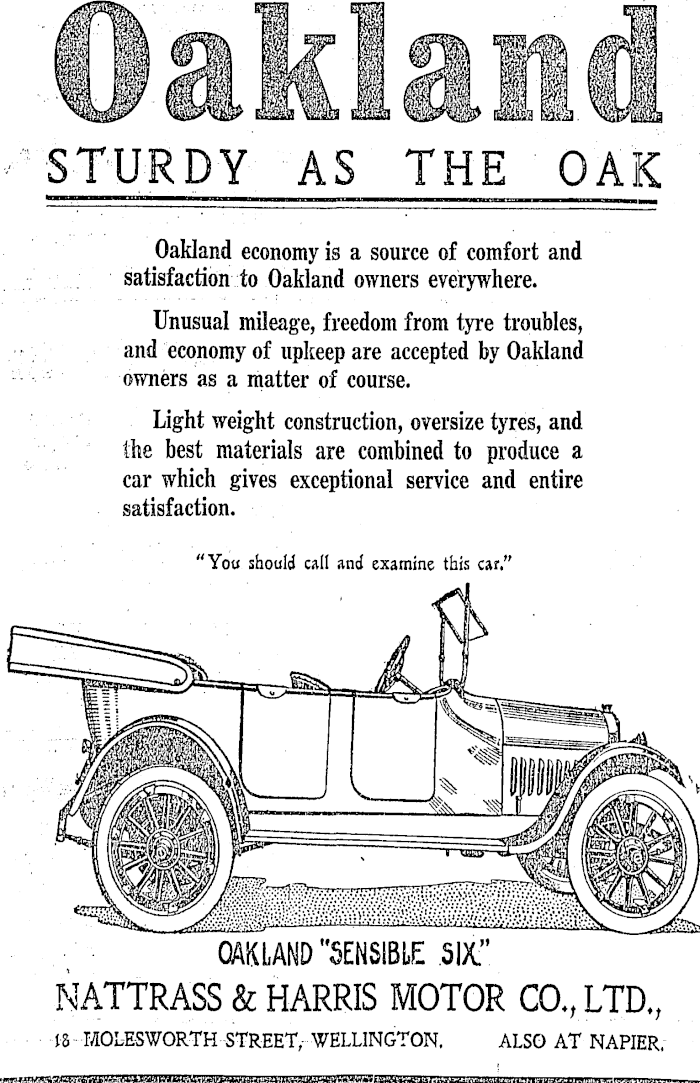 Oakland

STURDY AS THE OAK

Oakland economy is a source of comfort and satisfaction to Oakland owners everywhere.

Unusual mileage, freedom from tyre troubles, and economy of upkeep are accepted by Oakland owners as a matter of course.

Light weight construction, oversize tyres, and the best materials are combined to produce a car which gives exceptional service and entire satisfaction.

"You should call and examine this car."

OAKLAND "SENSIBLE SIX"

NATTRASS & HARRIS MOTOR CO., LTD.,

18 MOLESWORTH STREET, WELLINGTON. ALSO AT NAPIER.